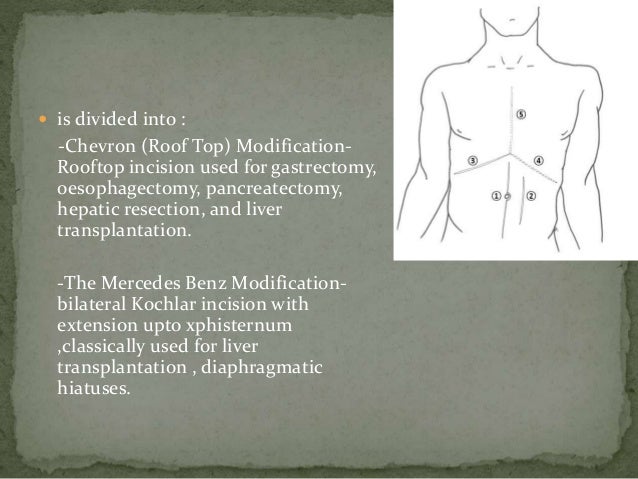 is divided into :

-Chevron (Roof Top) Modification- Rooftop incision used for gastrectomy, oesophagectomy, pancreatectomy, hepatic resection, and liver transplantation.

-The Mercedes Benz Modification- bilateral Kochlar incision with extension upto xphisternum ,classically used for liver transplantation , diaphragmatic hiatuses.

⑤

③

④

①

②